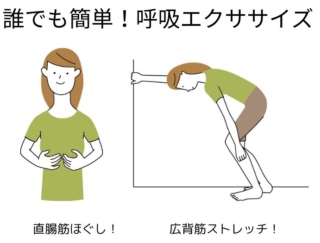 誰でも簡単！呼吸エクササイズ

直腸筋ほぐし！

広背筋ストレッチ！